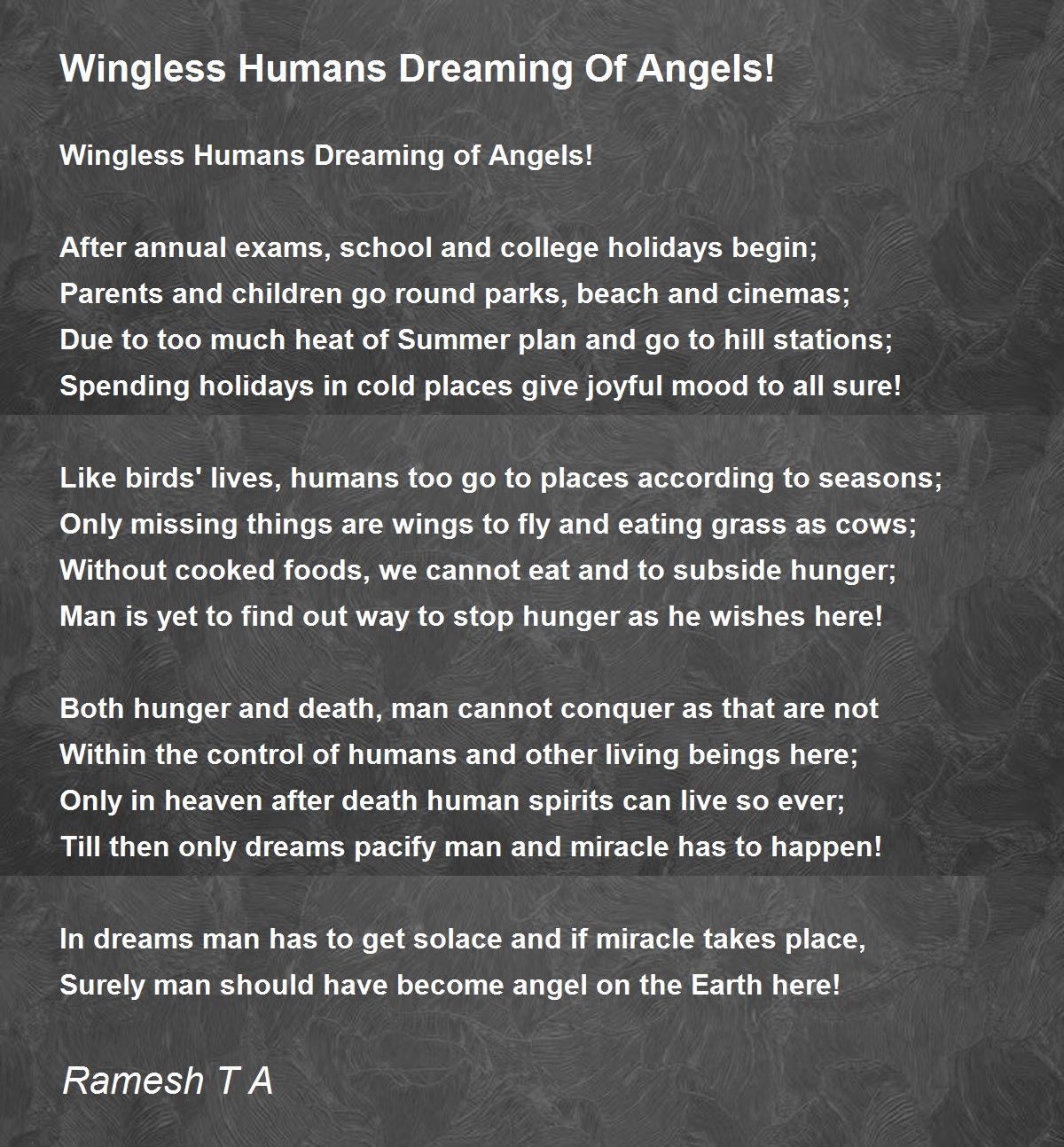 Wingless Humans Dreaming Of Angels!

Wingless Humans Dreaming of Angels!

After annual exams, school and college holidays begin;
Parents and children go round parks, beach and cinemas;
Due to too much heat of Summer plan and go to hill stations;
Spending holidays in cold places give joyful mood to all sure!

Like birds' lives, humans too go to places according to seasons;
Only missing things are wings to fly and eating grass as cows;
Without cooked foods, we cannot eat and to subside hunger;
Man is yet to find out way to stop hunger as he wishes here!

Both hunger and death, man cannot conquer as that are not
Within the control of humans and other living beings here;
Only in heaven after death human spirits can live so ever;
Till then only dreams pacify man and miracle has to happen!

In dreams man has to get solace and if miracle takes place,
Surely man should have become angel on the Earth here!

Ramesh T A